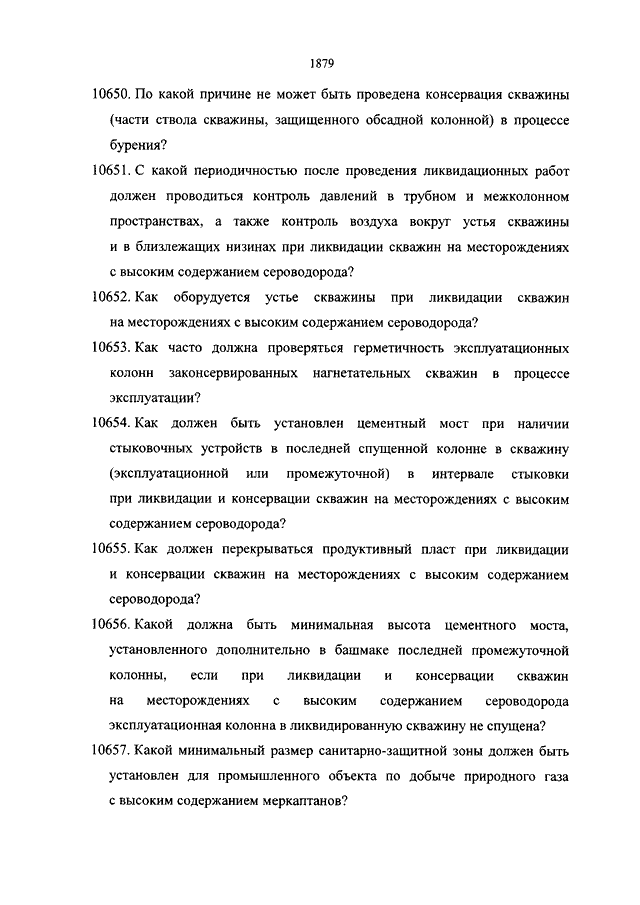 1879

10650. По какой причине не может быть проведена консервация скважины (части ствола скважины, защищенного обсадной колонной) в процессе бурения?

10651. С какой периодичностью после проведения ликвидационных работ должен проводиться контроль давлений в трубном и межколонном пространствах, а также контроль воздуха вокруг устья скважины и в близлежащих низинах при ликвидации скважин на месторождениях с высоким содержанием сероводорода?

10652. Как оборудуется устье скважины при ликвидации скважин на месторождениях с высоким содержанием сероводорода?

10653. Как часто должна проверяться герметичность эксплуатационных колонн законсервированных нагнетательных скважин в процессе эксплуатации?

10654. Как должен быть установлен цементный мост при наличии стыковочных устройств в последней спущенной колонне в скважину (эксплуатационной или промежуточной) в интервале стыковки при ликвидации и консервации скважин на месторождениях с высоким содержанием сероводорода?

10655. Как должен перекрываться продуктивный пласт при ликвидации и консервации скважин на месторождениях с высоким содержанием сероводорода?

10656. Какой должна быть минимальная высота цементного моста, установленного дополнительно в башмаке последней промежуточной колонны, если при ликвидации и консервации скважин на месторождениях с высоким содержанием сероводорода эксплуатационная колонна в ликвидированную скважину не спущена?

10657. Какой минимальный размер санитарно-защитной зоны должен быть установлен для промышленного объекта по добыче природного газа с высоким содержанием меркаптанов?